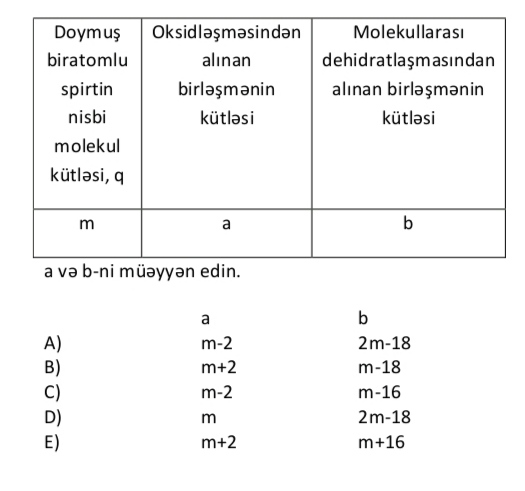 | Doymuş biratomlu spirtin nisbi molekul kütləsi, q | Oksidləşməsindən alınan birləşmənin kütləsi | Molekullarası dehidratlaşmasından alınan birləşmənin kütləsi |
|---|---|---|
| m | a | b |

a və b-ni müəyyən edin.

| | a | b |
|---|---|---|
| A) | m-2 | 2m-18 |
| B) | m+2 | m-18 |
| C) | m-2 | m-16 |
| D) | m | 2m-18 |
| E) | m+2 | m+16 |